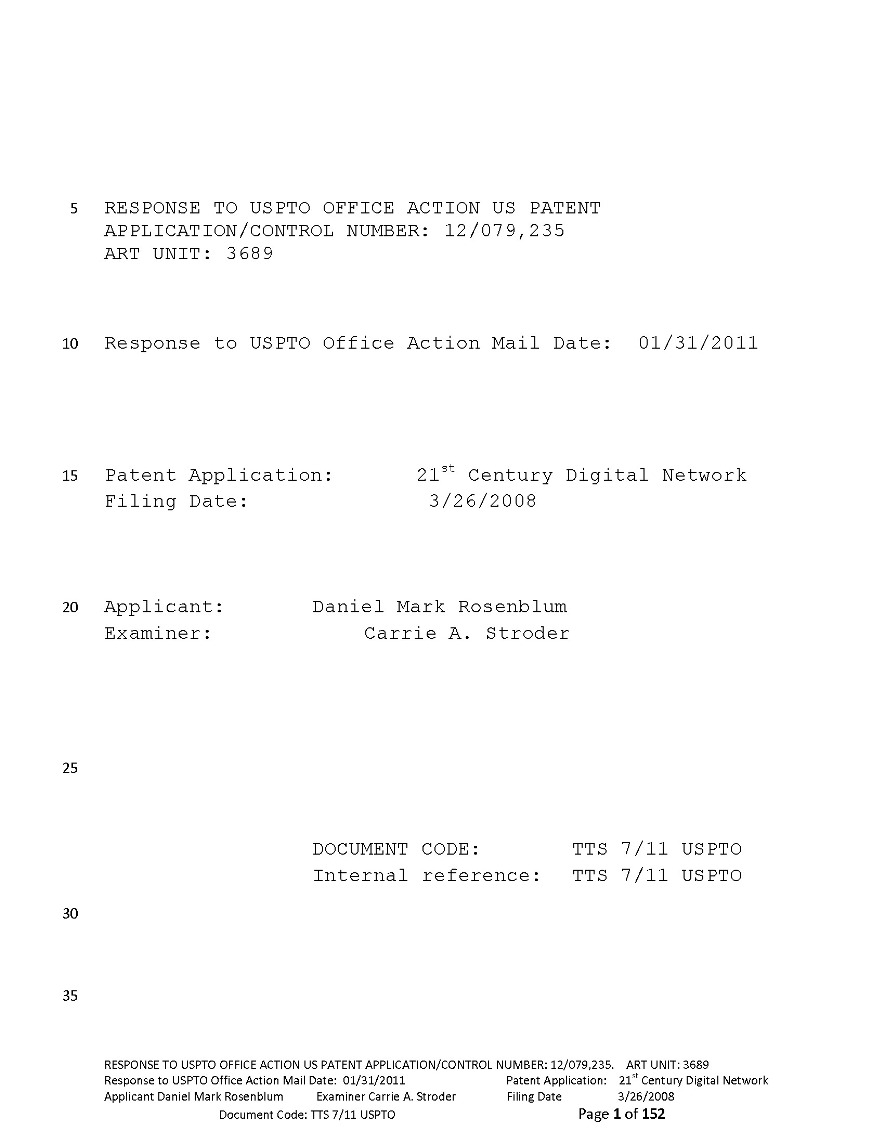 5 RESPONSE TO USPTO OFFICE ACTION US PATENT APPLICATION/CONTROL NUMBER: 12/079,235 ART UNIT: 3689

10 Response to USPTO Office Action Mail Date: 01/31/2011

15 Patent Application: 21$^{st}$ Century Digital Network
Filing Date: 3/26/2008

20 Applicant: Daniel Mark Rosenblum
Examiner: Carrie A. Stroder

25

DOCUMENT CODE: TTS 7/11 USPTO
Internal reference: TTS 7/11 USPTO

30

35

RESPONSE TO USPTO OFFICE ACTION US PATENT APPLICATION/CONTROL NUMBER: 12/079,235. ART UNIT: 3689
Response to USPTO Office Action Mail Date: 01/31/2011 Patent Application: 21$^{st}$ Century Digital Network
Applicant Daniel Mark Rosenblum Examiner Carrie A. Stroder Filing Date 3/26/2008
Document Code: TTS 7/11 USPTO Page 1 of 152